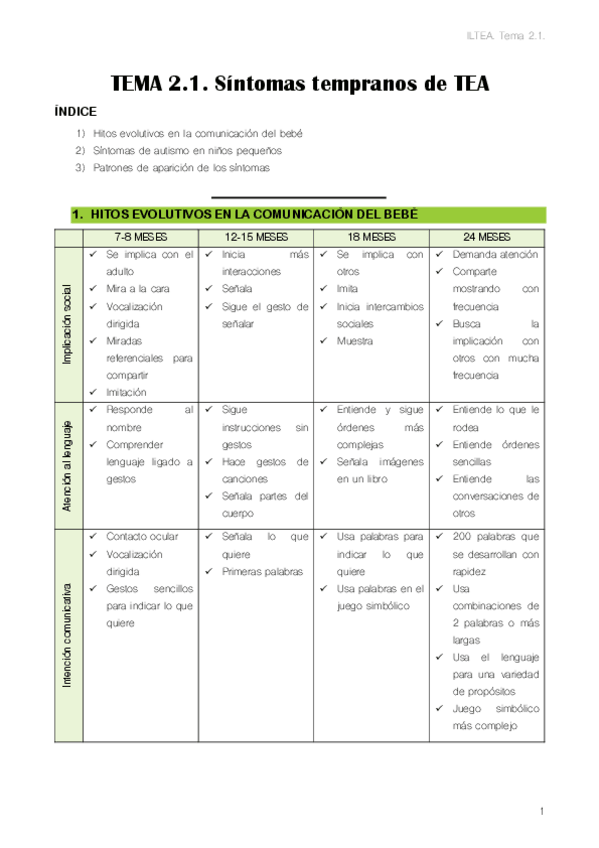 ILTEA. Tema 2.1.

TEMA 2.1. Síntomas tempranos de TEA

ÍNDICE

1) Hitos evolutivos en la comunicación del bebé
2) Síntomas de autismo en niños pequeños
3) Patrones de aparición de los síntomas

1. HITOS EVOLUTIVOS EN LA COMUNICACIÓN DEL BEBÉ

| | 7-8 MESES | 12-15 MESES | 18 MESES | 24 MESES |
|---|---|---|---|---|
| Implicación social | ✓ Se implica con el adulto ✓ Mira a la cara ✓ Vocalización dirigida ✓ Miradas referenciales para compartir ✓ Imitación | ✓ Inicia más interacciones ✓ Señala ✓ Sigue el gesto de señalar | ✓ Se implica con otros ✓ Imita ✓ Inicia intercambios sociales ✓ Muestra | ✓ Demanda atención ✓ Comparte mostrando con frecuencia ✓ Busca la implicación con otros con mucha frecuencia |
| Atención al lenguaje | ✓ Responde al nombre ✓ Comprender lenguaje ligado a gestos | ✓ Sigue instrucciones sin gestos ✓ Hace gestos de canciones ✓ Señala partes del cuerpo | ✓ Entiende y sigue órdenes más complejas ✓ Señala imágenes en un libro | ✓ Entiende lo que le rodea ✓ Entiende órdenes sencillas ✓ Entiende las conversaciones de otros |
| Intención comunicativa | ✓ Contacto ocular ✓ Vocalización dirigida ✓ Gestos sencillos para indicar lo que quiere | ✓ Señala lo que quiere ✓ Primeras palabras | ✓ Usa palabras para indicar lo que quiere ✓ Usa palabras en el juego simbólico | ✓ 200 palabras que se desarrollan con rapidez ✓ Usa combinaciones de 2 palabras o más largas ✓ Usa el lenguaje para una variedad de propósitos ✓ Juego simbólico más complejo |

1